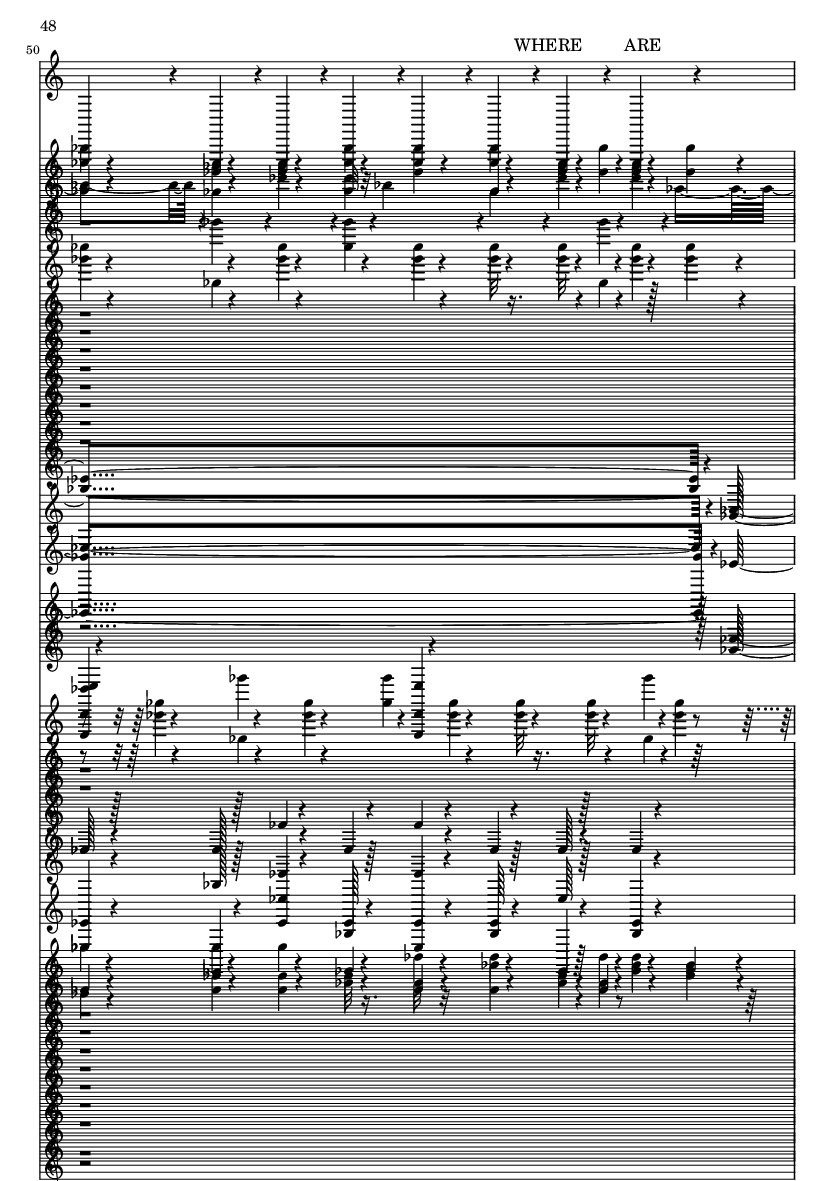 48

50

WHERE ARE